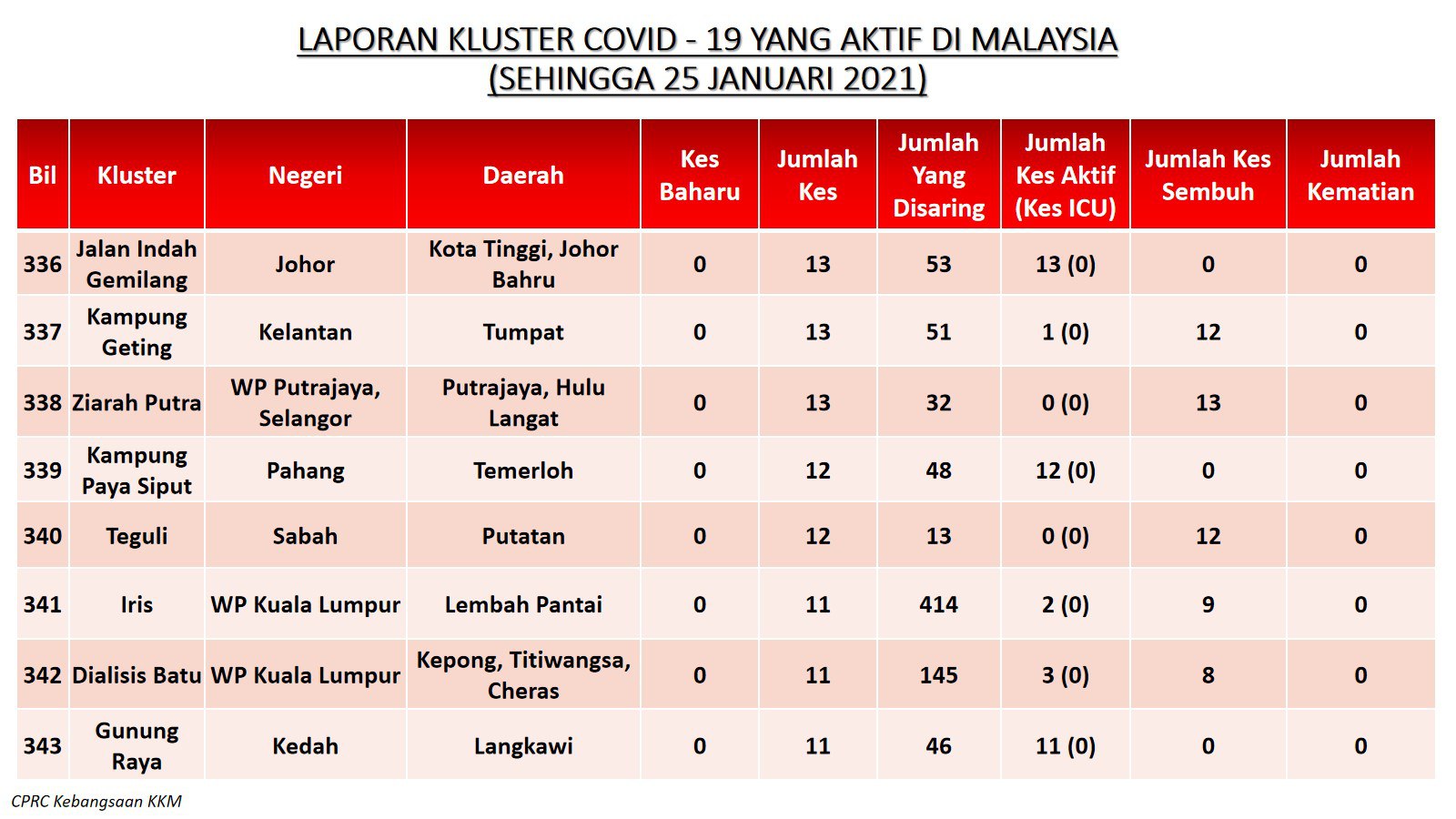 LAPORAN KLUSTER COVID - 19 YANG AKTIF DI MALAYSIA
(SEHINGGA 25 JANUARI 2021)

| Bil | Kluster | Negeri | Daerah | Kes Baharu | Jumlah Kes | Jumlah Yang Disaring | Jumlah Kes Aktif (Kes ICU) | Jumlah Kes Sembuh | Jumlah Kematian |
|---|---|---|---|---|---|---|---|---|---|
| 336 | Jalan Indah Gemilang | Johor | Kota Tinggi, Johor Bahru | 0 | 13 | 53 | 13 (0) | 0 | 0 |
| 337 | Kampung Geting | Kelantan | Tumpat | 0 | 13 | 51 | 1 (0) | 12 | 0 |
| 338 | Ziarah Putra | WP Putrajaya, Selangor | Putrajaya, Hulu Langat | 0 | 13 | 32 | 0 (0) | 13 | 0 |
| 339 | Kampung Paya Siput | Pahang | Temerloh | 0 | 12 | 48 | 12 (0) | 0 | 0 |
| 340 | Teguli | Sabah | Putatan | 0 | 12 | 13 | 0 (0) | 12 | 0 |
| 341 | Iris | WP Kuala Lumpur | Lembah Pantai | 0 | 11 | 414 | 2 (0) | 9 | 0 |
| 342 | Dialisis Batu | WP Kuala Lumpur | Kepong, Titiwangsa, Cheras | 0 | 11 | 145 | 3 (0) | 8 | 0 |
| 343 | Gunung Raya | Kedah | Langkawi | 0 | 11 | 46 | 11 (0) | 0 | 0 |

CPRC Kebangsaan KKM